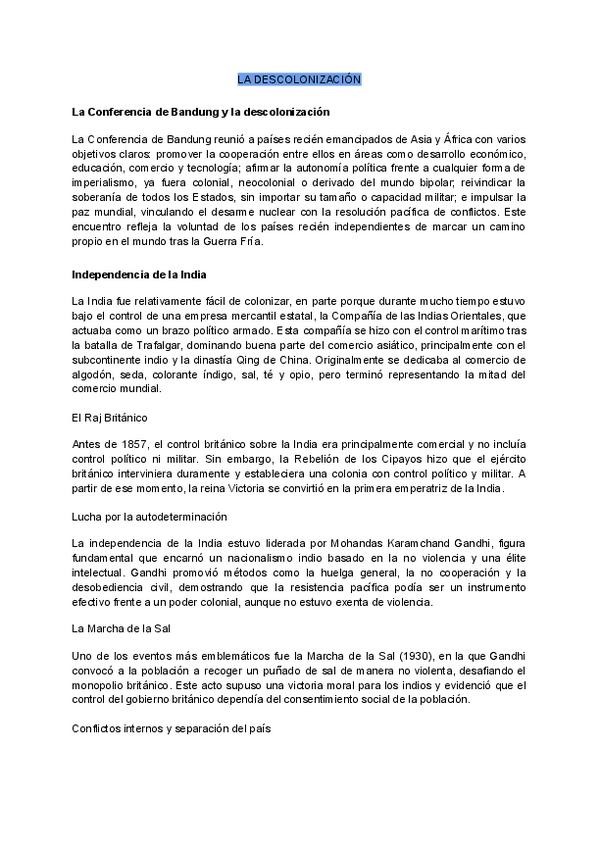 LA DESCOLONIZACIÓN

La Conferencia de Bandung y la descolonización

La Conferencia de Bandung reunió a países recién emancipados de Asia y África con varios objetivos claros: promover la cooperación entre ellos en áreas como desarrollo económico, educación, comercio y tecnología; afirmar la autonomía política frente a cualquier forma de imperialismo, ya fuera colonial, neocolonial o derivado del mundo bipolar; reivindicar la soberanía de todos los Estados, sin importar su tamaño o capacidad militar; e impulsar la paz mundial, vinculando el desarme nuclear con la resolución pacífica de conflictos. Este encuentro refleja la voluntad de los países recién independientes de marcar un camino propio en el mundo tras la Guerra Fría.

Independencia de la India

La India fue relativamente fácil de colonizar, en parte porque durante mucho tiempo estuvo bajo el control de una empresa mercantil estatal, la Compañía de las Indias Orientales, que actuaba como un brazo político armado. Esta compañía se hizo con el control marítimo tras la batalla de Trafalgar, dominando buena parte del comercio asiático, principalmente con el subcontinente indio y la dinastía Qing de China. Originalmente se dedicaba al comercio de algodón, seda, colorante índigo, sal, té y opio, pero terminó representando la mitad del comercio mundial.

El Raj Británico

Antes de 1857, el control británico sobre la India era principalmente comercial y no incluía control político ni militar. Sin embargo, la Rebelión de los Cipayos hizo que el ejército británico interviniera duramente y estableciera una colonia con control político y militar. A partir de ese momento, la reina Victoria se convirtió en la primera emperatriz de la India.

Lucha por la autodeterminación

La independencia de la India estuvo liderada por Mohandas Karamchand Gandhi, figura fundamental que encarnó un nacionalismo indio basado en la no violencia y una élite intelectual. Gandhi promovió métodos como la huelga general, la no cooperación y la desobediencia civil, demostrando que la resistencia pacífica podía ser un instrumento efectivo frente a un poder colonial, aunque no estuvo exenta de violencia.

La Marcha de la Sal

Uno de los eventos más emblemáticos fue la Marcha de la Sal (1930), en la que Gandhi convocó a la población a recoger un puñado de sal de manera no violenta, desafiando el monopolio británico. Este acto supuso una victoria moral para los indios y evidenció que el control del gobierno británico dependía del consentimiento social de la población.

Conflictos internos y separación del país